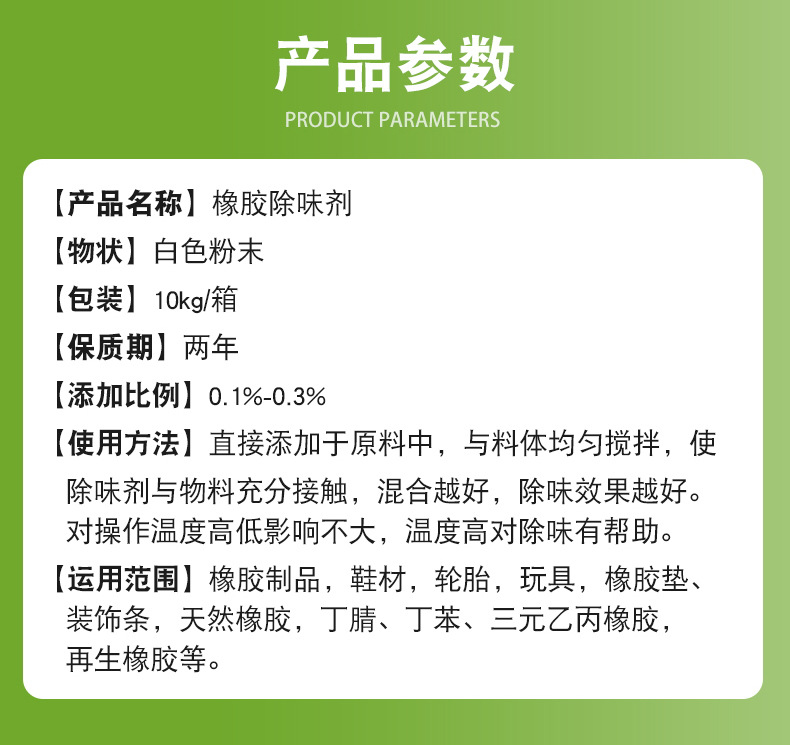 产品参数

PRODUCT PARAMETERS

【产品名称】橡胶除味剂

【物状】白色粉末

【包装】10kg/箱

【保质期】两年

【添加比例】0.1%-0.3%

【使用方法】直接添加于原料中，与料体均匀搅拌，使除味剂与物料充分接触，混合越好，除味效果越好。对操作温度高低影响不大，温度高对除味有帮助。

【运用范围】橡胶制品，鞋材，轮胎，玩具，橡胶垫、装饰条，天然橡胶，丁腈、丁苯、三元乙丙橡胶，再生橡胶等。